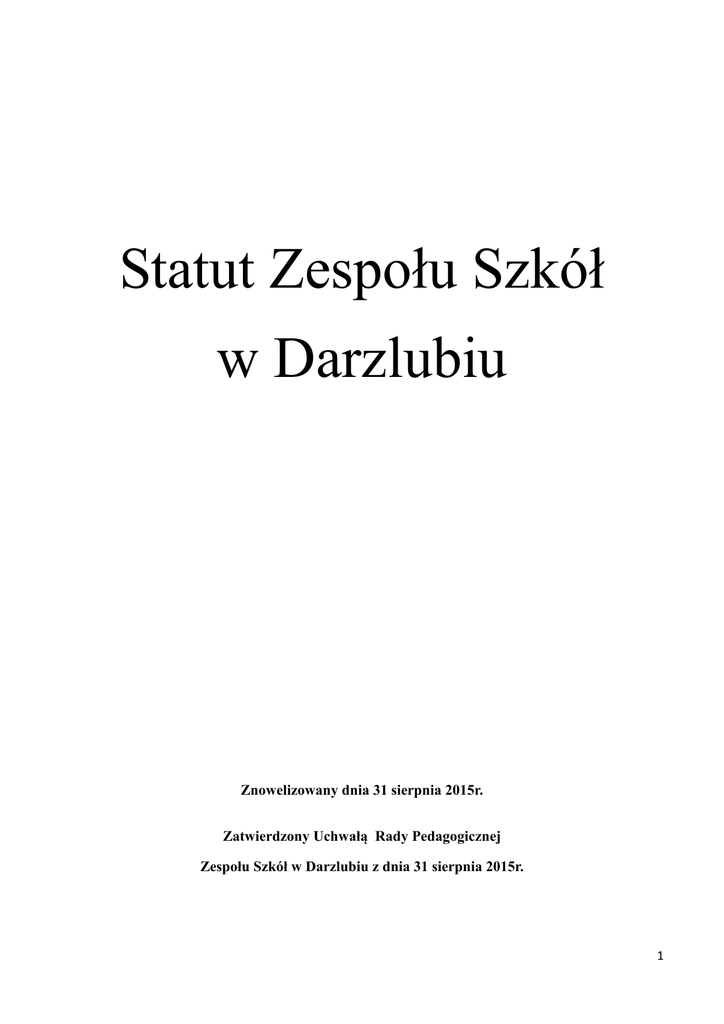 Statut Zespołu Szkół
w Darzlubiu

Znowelizowany dnia 31 sierpnia 2015r.

Zatwierdzony Uchwałą Rady Pedagogicznej
Zespołu Szkół w Darzlubiu z dnia 31 sierpnia 2015r.

1